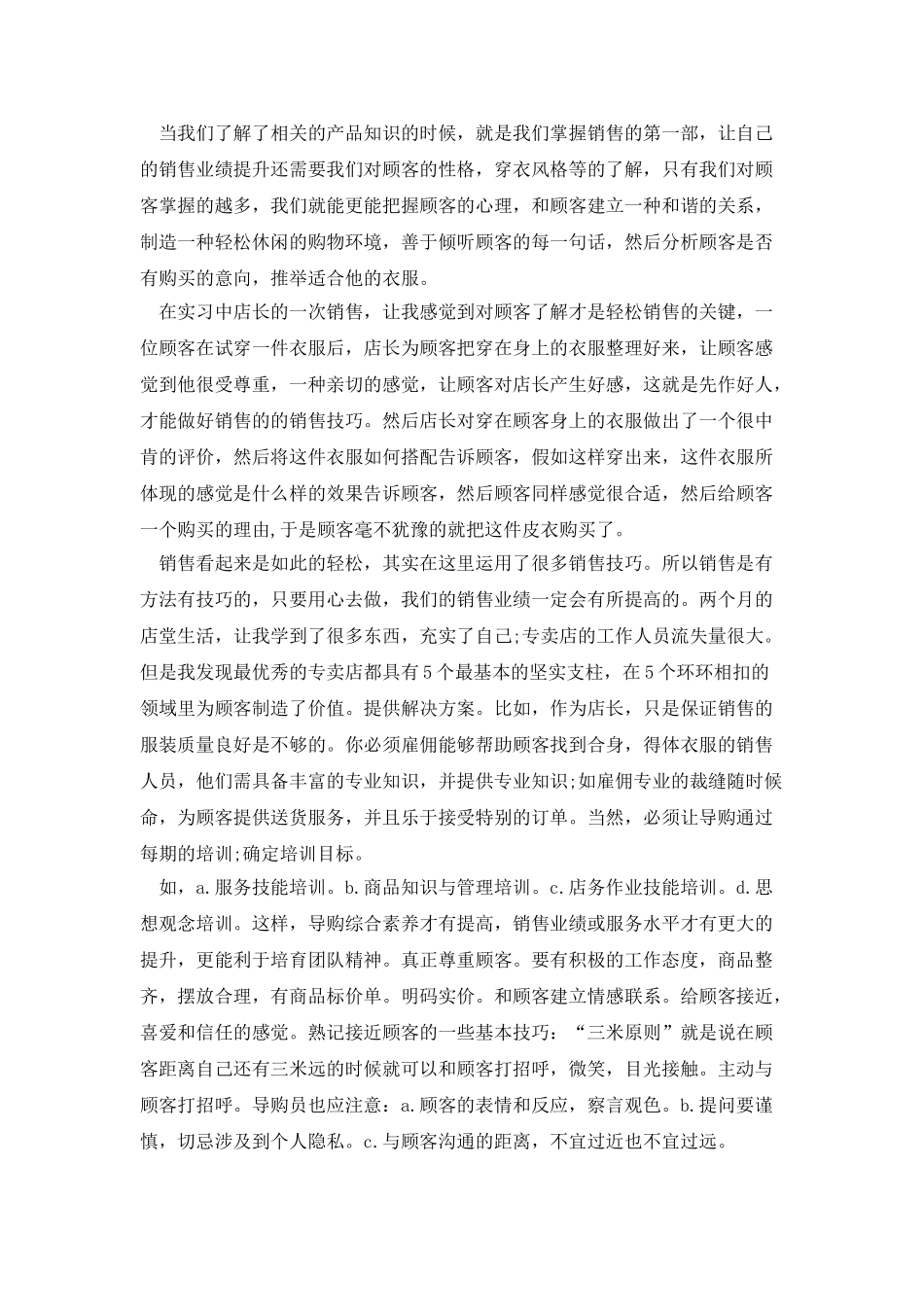 当我们了解了相关的产品知识的时候，就是我们掌握销售的第一部，让自己的销售业绩提升还需要我们对顾客的性格，穿衣风格等的了解，只有我们对顾客掌握的越多，我们就能更能把握顾客的心理，和顾客建立一种和谐的关系，制造一种轻松休闲的购物环境，善于倾听顾客的每一句话，然后分析顾客是否有购买的意向，推举适合他的衣服。

在实习中店长的一次销售，让我感觉到对顾客了解才是轻松销售的关键，一位顾客在试穿一件衣服后，店长为顾客把穿在身上的衣服整理好来，让顾客感觉到他很受尊重，一种亲切的感觉，让顾客对店长产生好感，这就是先作好人，才能做好销售的销售技巧。然后店长对穿在顾客身上的衣服做出了一个很中肯的评价，然后将这件衣服如何搭配告诉顾客，假如这样穿出来，这件衣服所体现的感觉是什么样的效果告诉顾客，然后顾客同样感觉很合适，然后给顾客一个购买的理由,于是顾客毫不犹豫的就把这件皮衣购买了。

销售看起来是如此的轻松，其实在这里运用了很多销售技巧。所以销售是有方法有技巧的，只要用心去做，我们的销售业绩一定会有所提高的。两个月的店堂生活，让我学到了很多东西，充实了自己;专卖店的工作人员流失量很大。但是我发现最优秀的专卖店都具有5个最基本的坚实支柱，在5个环环相扣的领域里为顾客制造了价值。提供解决方案。比如，作为店长，只是保证销售的服装质量良好是不够的。你必须雇佣能够帮助顾客找到合身，得体衣服的销售人员，他们需具备丰富的专业知识，并提供专业知识;如雇佣专业的裁缝随时候命，为顾客提供送货服务，并且乐于接受特别的订单。当然，必须让导购通过每期的培训;确定培训目标。

如，a.服务技能培训。b.商品知识与管理培训。c.店务作业技能培训。d.思想观念培训。这样，导购综合素养才有提高，销售业绩或服务水平才有更大的提升，更能利于培育团队精神。真正尊重顾客。要有积极的工作态度，商品整齐，摆放合理，有商品标价单。明码实价。和顾客建立情感联系。给顾客接近，喜爱和信任的感觉。熟记接近顾客的一些基本技巧：“三米原则”就是说在顾客距离自己还有三米远的时候就可以和顾客打招呼，微笑，目光接触。主动与顾客打招呼。导购员也应注意：a.顾客的表情和反应，察言观色。b.提问要谨慎，切忌涉及到个人隐私。c.与顾客沟通的距离，不宜过近也不宜过远。